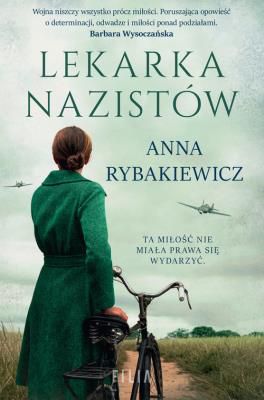 Wojna niszczy wszystko prócz miłości. Poruszająca opowieść o determinacji, odwadze i miłości ponad podziałami.
Barbara Wysoczańska

LEKARKA NAZISTÓW

ANNA RYBAKIEWICZ

TA MIŁOŚĆ NIE MIAŁA PRAWA SIĘ WYDARZYĆ.

FILIA